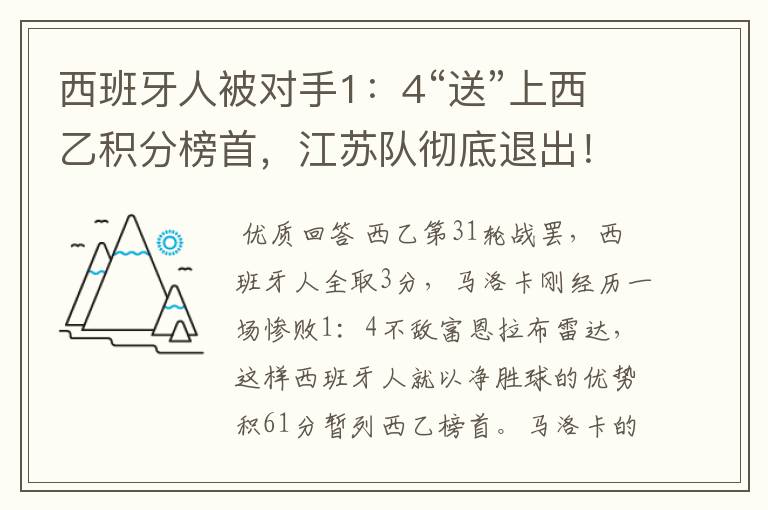 西班牙人被对手1：4“送”上西乙积分榜首，江苏队彻底退出！

优质回答 西乙第31轮战罢，西班牙人全取3分，马洛卡刚经历一场惨败1：4不敌富恩拉布雷达，这样西班牙人就以净胜球的优势积61分暂列西乙榜首。马洛卡的